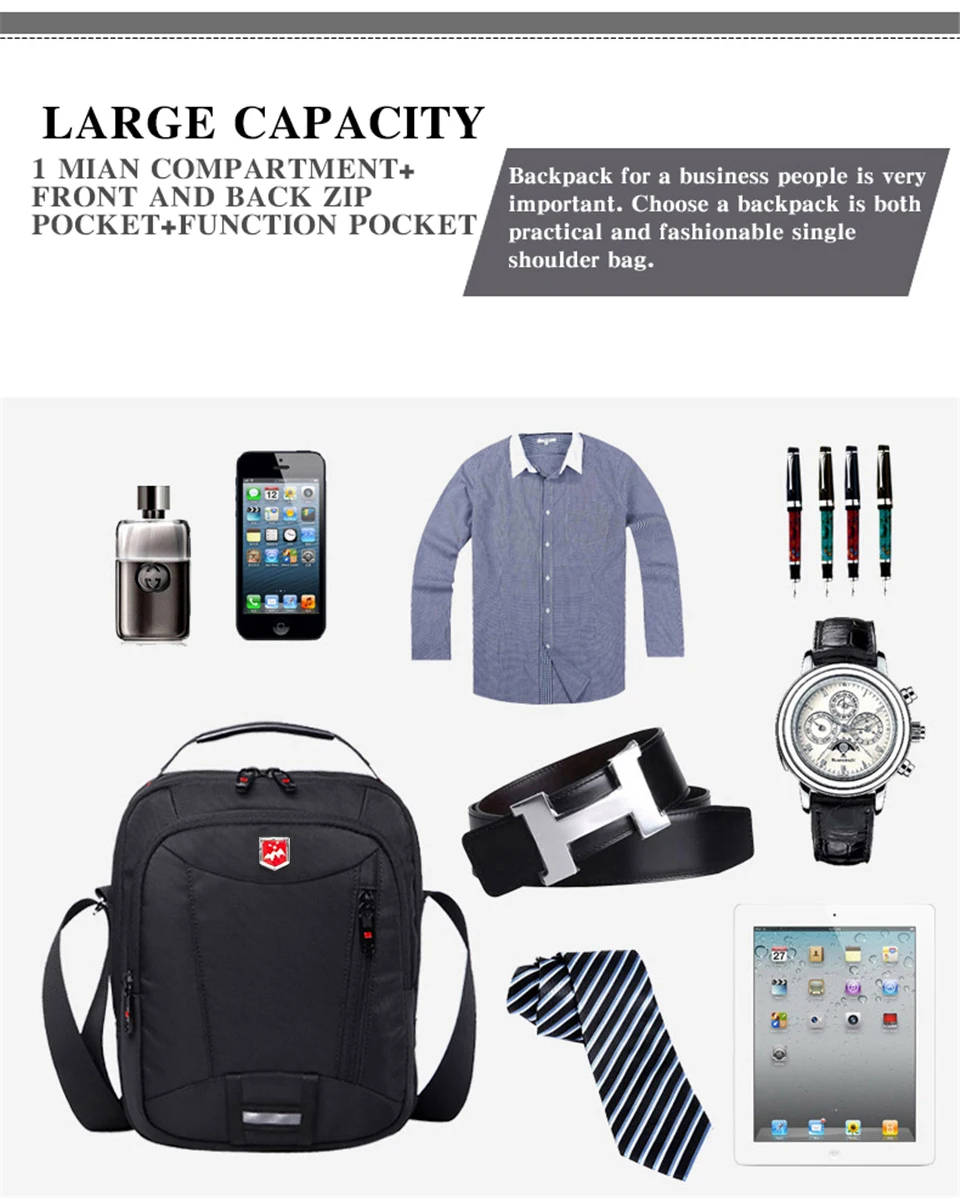 LARGE CAPACITY

1 MIAN COMPARTMENT+
FRONT AND BACK ZIP
POCKET+FUNCTION POCKET

Backpack for a business people is very important. Choose a backpack is both practical and fashionable single shoulder bag.